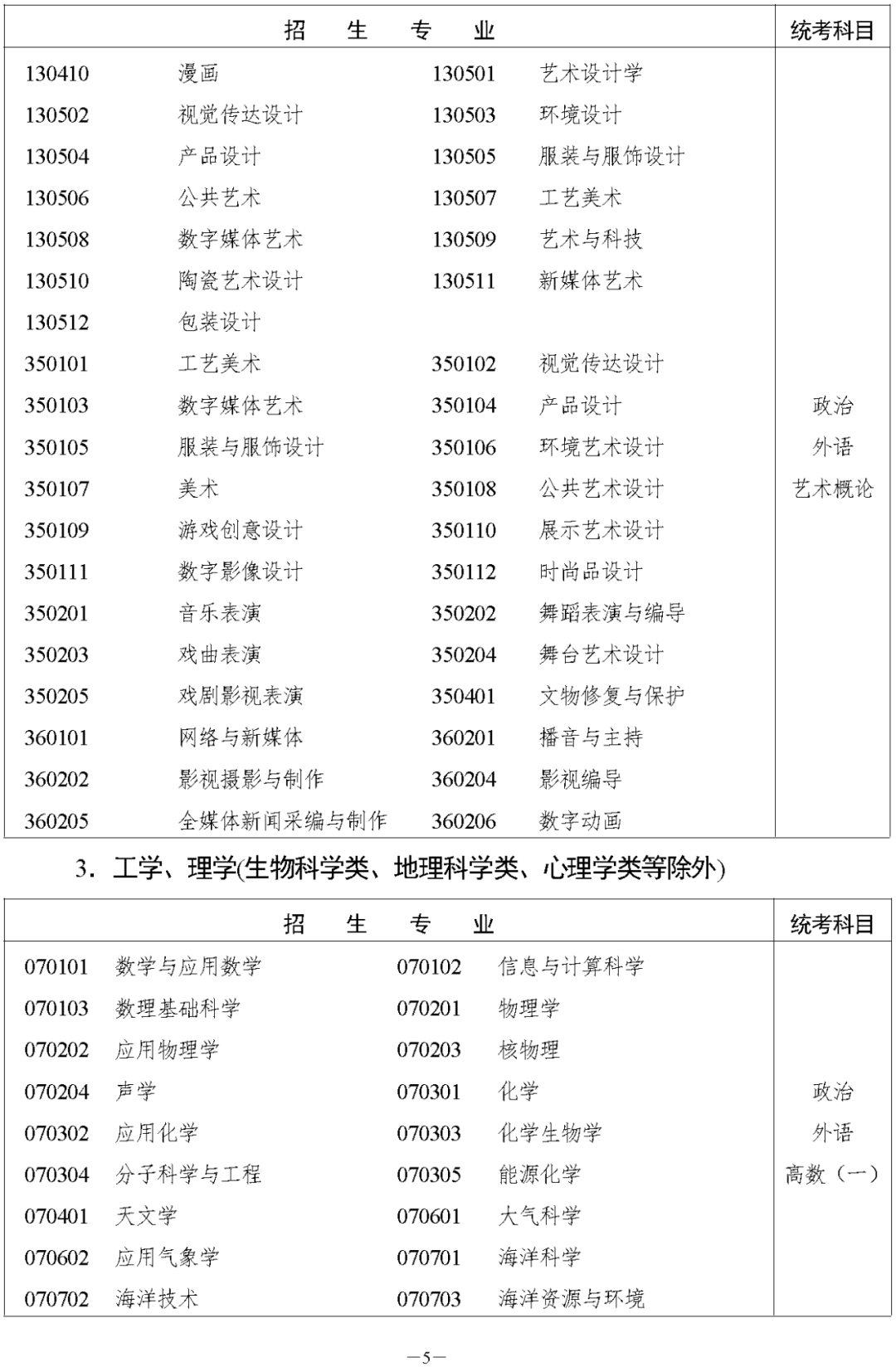 | 招　生　专　业 | | | | 统考科目 |
|---|---|---|---|---|
| 130410 | 漫画 | 130501 | 艺术设计学 | |
| 130502 | 视觉传达设计 | 130503 | 环境设计 | |
| 130504 | 产品设计 | 130505 | 服装与服饰设计 | |
| 130506 | 公共艺术 | 130507 | 工艺美术 | |
| 130508 | 数字媒体艺术 | 130509 | 艺术与科技 | |
| 130510 | 陶瓷艺术设计 | 130511 | 新媒体艺术 | |
| 130512 | 包装设计 | | | |
| 350101 | 工艺美术 | 350102 | 视觉传达设计 | |
| 350103 | 数字媒体艺术 | 350104 | 产品设计 | 政治 |
| 350105 | 服装与服饰设计 | 350106 | 环境艺术设计 | 外语 |
| 350107 | 美术 | 350108 | 公共艺术设计 | 艺术概论 |
| 350109 | 游戏创意设计 | 350110 | 展示艺术设计 | |
| 350111 | 数字影像设计 | 350112 | 时尚品设计 | |
| 350201 | 音乐表演 | 350202 | 舞蹈表演与编导 | |
| 350203 | 戏曲表演 | 350204 | 舞台艺术设计 | |
| 350205 | 戏剧影视表演 | 350401 | 文物修复与保护 | |
| 360101 | 网络与新媒体 | 360201 | 播音与主持 | |
| 360202 | 影视摄影与制作 | 360204 | 影视编导 | |
| 360205 | 全媒体新闻采编与制作 | 360206 | 数字动画 | |

3．工学、理学(生物科学类、地理科学类、心理学类等除外)

| 招　生　专　业 | | | | 统考科目 |
|---|---|---|---|---|
| 070101 | 数学与应用数学 | 070102 | 信息与计算科学 | |
| 070103 | 数理基础科学 | 070201 | 物理学 | |
| 070202 | 应用物理学 | 070203 | 核物理 | |
| 070204 | 声学 | 070301 | 化学 | 政治 |
| 070302 | 应用化学 | 070303 | 化学生物学 | 外语 |
| 070304 | 分子科学与工程 | 070305 | 能源化学 | 高数（一） |
| 070401 | 天文学 | 070601 | 大气科学 | |
| 070602 | 应用气象学 | 070701 | 海洋科学 | |
| 070702 | 海洋技术 | 070703 | 海洋资源与环境 | |

—5—